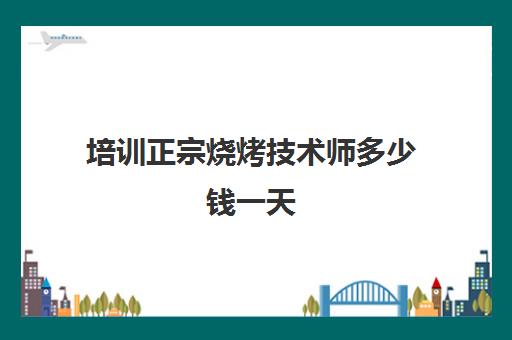 培训正宗烧烤技术师多少钱一天